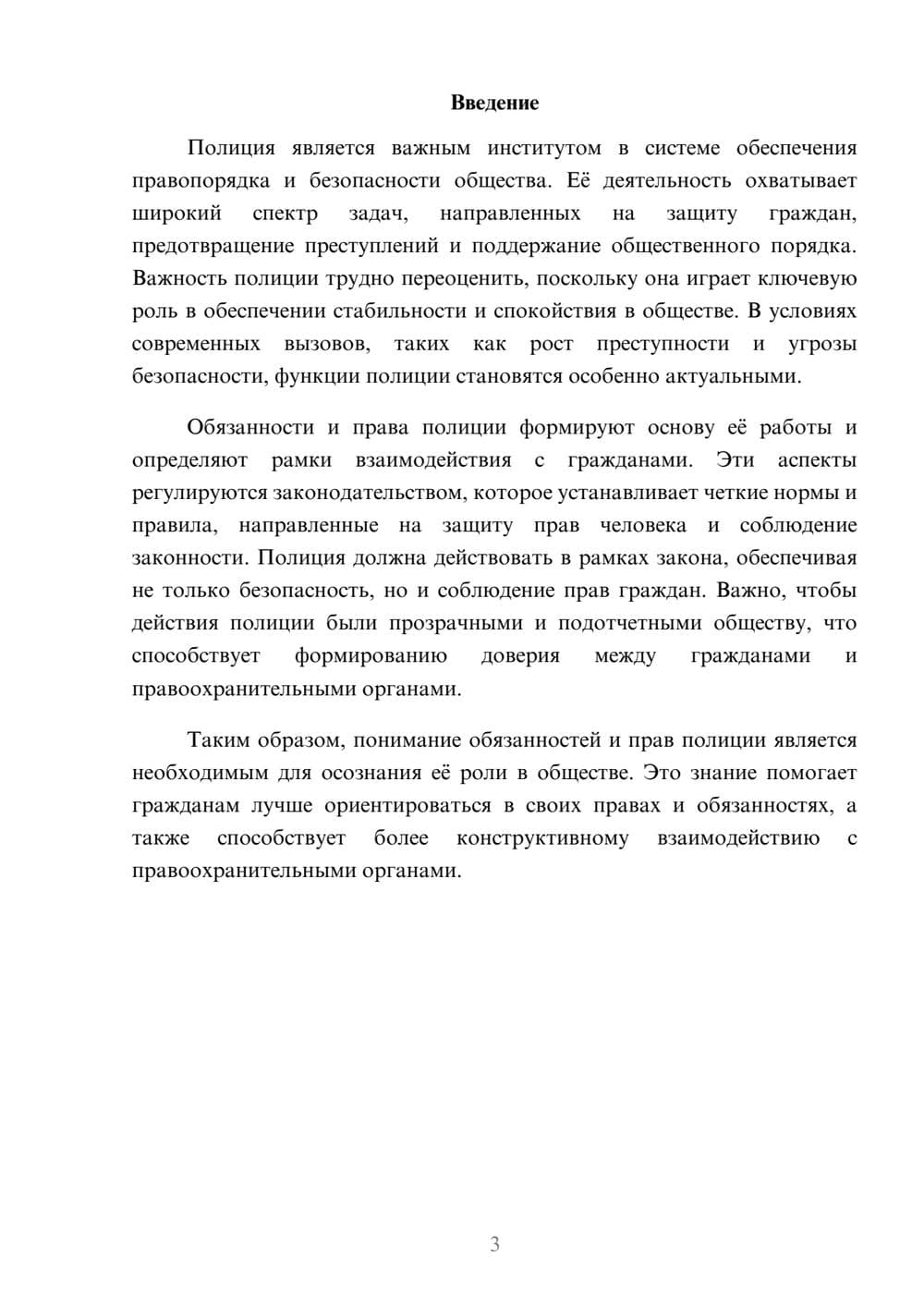 Введение

Полиция является важным институтом в системе обеспечения правопорядка и безопасности общества. Её деятельность охватывает широкий спектр задач, направленных на защиту граждан, предотвращение преступлений и поддержание общественного порядка. Важность полиции трудно переоценить, поскольку она играет ключевую роль в обеспечении стабильности и спокойствия в обществе. В условиях современных вызовов, таких как рост преступности и угрозы безопасности, функции полиции становятся особенно актуальными.

Обязанности и права полиции формируют основу её работы и определяют рамки взаимодействия с гражданами. Эти аспекты регулируются законодательством, которое устанавливает четкие нормы и правила, направленные на защиту прав человека и соблюдение законности. Полиция должна действовать в рамках закона, обеспечивая не только безопасность, но и соблюдение прав граждан. Важно, чтобы действия полиции были прозрачными и подотчетными обществу, что способствует формированию доверия между гражданами и правоохранительными органами.

Таким образом, понимание обязанностей и прав полиции является необходимым для осознания её роли в обществе. Это знание помогает гражданам лучше ориентироваться в своих правах и обязанностях, а также способствует более конструктивному взаимодействию с правоохранительными органами.

3